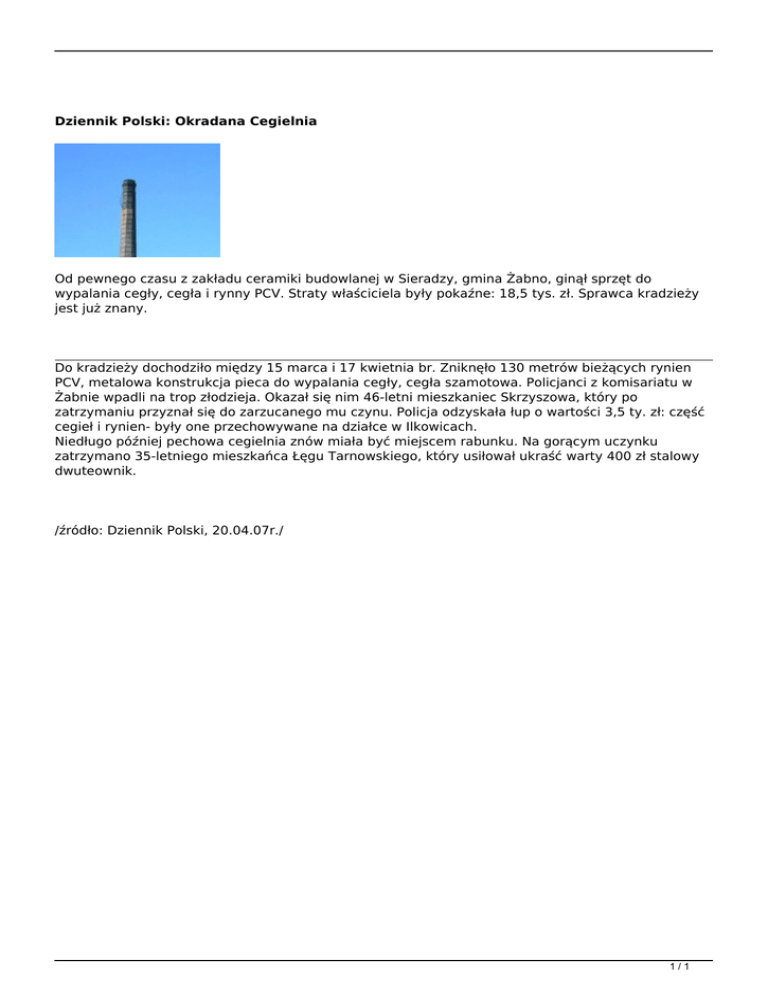 Dziennik Polski: Okradana Cegielnia

Od pewnego czasu z zakładu ceramiki budowlanej w Sieradzy, gmina Żabno, ginął sprzęt do wypalania cegły, cegła i rynny PCV. Straty właściciela były pokaźne: 18,5 tys. zł. Sprawca kradzieży jest już znany.

Do kradzieży dochodziło między 15 marca i 17 kwietnia br. Zniknęło 130 metrów bieżących rynien PCV, metalowa konstrukcja pieca do wypalania cegły, cegła szamotowa. Policjanci z komisariatu w Żabnie wpadli na trop złodzieja. Okazał się nim 46-letni mieszkaniec Skrzyszowa, który po zatrzymaniu przyznał się do zarzucanego mu czynu. Policja odzyskała łup o wartości 3,5 ty. zł: część cegieł i rynien- były one przechowywane na działce w Ilkowicach.
Niedługo później pechowa cegielnia znów miała być miejscem rabunku. Na gorącym uczynku zatrzymano 35-letniego mieszkańca Łęgu Tarnowskiego, który usiłował ukraść warty 400 zł stalowy dwuteownik.

/źródło: Dziennik Polski, 20.04.07r./

1 / 1